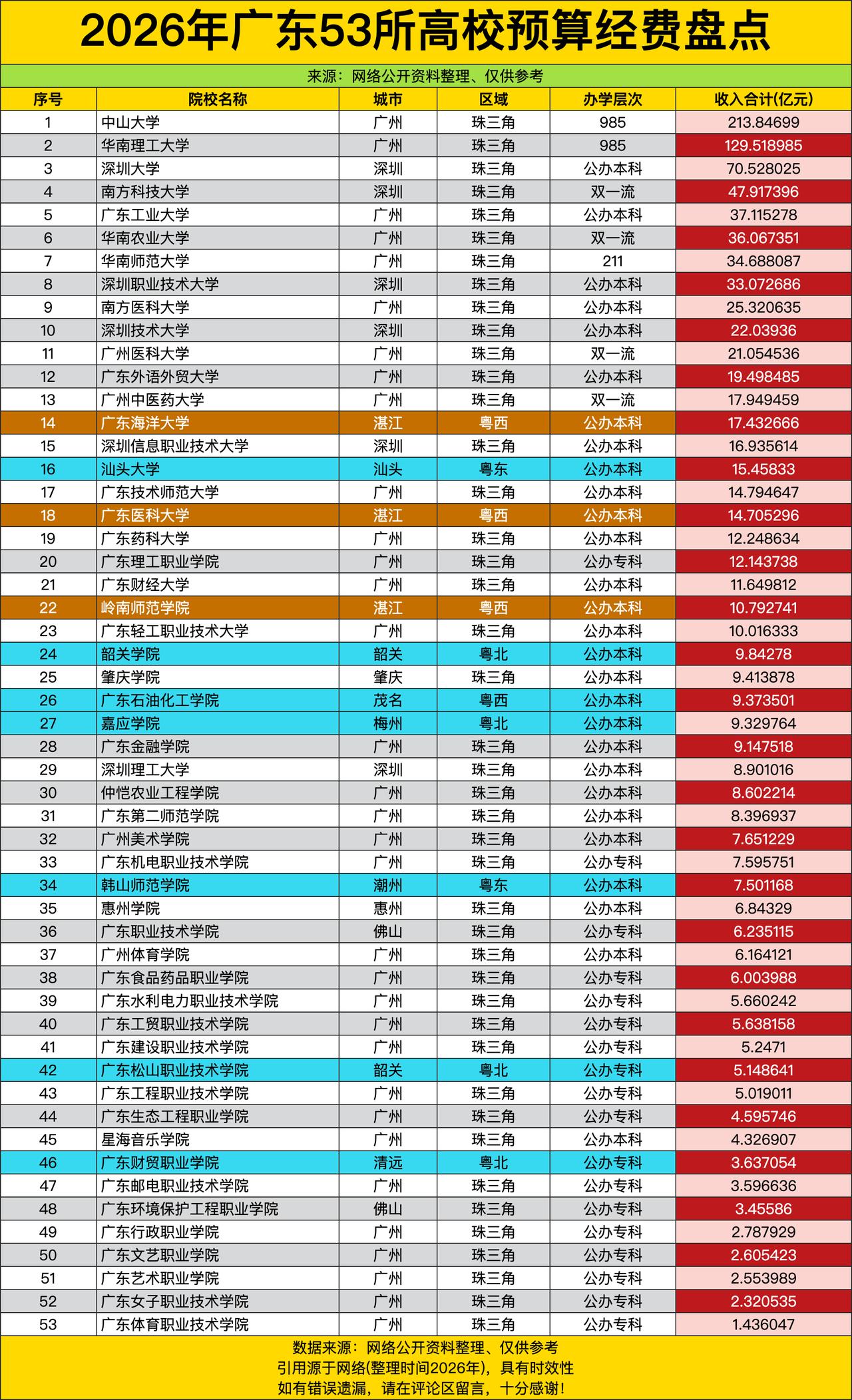 2026年广东53所高校预算经费盘点

来源：网络公开资料整理、仅供参考

| 序号 | 院校名称 | 城市 | 区域 | 办学层次 | 收入合计(亿元) |
|---|---|---|---|---|---|
| 1 | 中山大学 | 广州 | 珠三角 | 985 | 213.84699 |
| 2 | 华南理工大学 | 广州 | 珠三角 | 985 | 129.518985 |
| 3 | 深圳大学 | 深圳 | 珠三角 | 公办本科 | 70.528025 |
| 4 | 南方科技大学 | 深圳 | 珠三角 | 双一流 | 47.917396 |
| 5 | 广东工业大学 | 广州 | 珠三角 | 公办本科 | 37.115278 |
| 6 | 华南农业大学 | 广州 | 珠三角 | 双一流 | 36.067351 |
| 7 | 华南师范大学 | 广州 | 珠三角 | 211 | 34.688087 |
| 8 | 深圳职业技术大学 | 深圳 | 珠三角 | 公办本科 | 33.072686 |
| 9 | 南方医科大学 | 广州 | 珠三角 | 公办本科 | 25.320635 |
| 10 | 深圳技术大学 | 深圳 | 珠三角 | 公办本科 | 22.03936 |
| 11 | 广州医科大学 | 广州 | 珠三角 | 双一流 | 21.054536 |
| 12 | 广东外语外贸大学 | 广州 | 珠三角 | 公办本科 | 19.498485 |
| 13 | 广州中医药大学 | 广州 | 珠三角 | 双一流 | 17.949459 |
| 14 | 广东海洋大学 | 湛江 | 粤西 | 公办本科 | 17.432666 |
| 15 | 深圳信息职业技术大学 | 深圳 | 珠三角 | 公办本科 | 16.935614 |
| 16 | 汕头大学 | 汕头 | 粤东 | 公办本科 | 15.45833 |
| 17 | 广东技术师范大学 | 广州 | 珠三角 | 公办本科 | 14.794647 |
| 18 | 广东医科大学 | 湛江 | 粤西 | 公办本科 | 14.705296 |
| 19 | 广东药科大学 | 广州 | 珠三角 | 公办本科 | 12.248634 |
| 20 | 广东理工职业学院 | 广州 | 珠三角 | 公办专科 | 12.143738 |
| 21 | 广东财经大学 | 广州 | 珠三角 | 公办本科 | 11.649812 |
| 22 | 岭南师范学院 | 湛江 | 粤西 | 公办本科 | 10.792741 |
| 23 | 广东轻工职业技术大学 | 广州 | 珠三角 | 公办本科 | 10.016333 |
| 24 | 韶关学院 | 韶关 | 粤北 | 公办本科 | 9.84278 |
| 25 | 肇庆学院 | 肇庆 | 珠三角 | 公办本科 | 9.413878 |
| 26 | 广东石油化工学院 | 茂名 | 粤西 | 公办本科 | 9.373501 |
| 27 | 嘉应学院 | 梅州 | 粤北 | 公办本科 | 9.329764 |
| 28 | 广东金融学院 | 广州 | 珠三角 | 公办本科 | 9.147518 |
| 29 | 深圳理工大学 | 深圳 | 珠三角 | 公办本科 | 8.901016 |
| 30 | 仲恺农业工程学院 | 广州 | 珠三角 | 公办本科 | 8.602214 |
| 31 | 广东第二师范学院 | 广州 | 珠三角 | 公办本科 | 8.396937 |
| 32 | 广州美术学院 | 广州 | 珠三角 | 公办本科 | 7.651229 |
| 33 | 广东机电职业技术学院 | 广州 | 珠三角 | 公办专科 | 7.595751 |
| 34 | 韩山师范学院 | 潮州 | 粤东 | 公办本科 | 7.501168 |
| 35 | 惠州学院 | 惠州 | 珠三角 | 公办本科 | 6.84329 |
| 36 | 广东职业技术学院 | 佛山 | 珠三角 | 公办专科 | 6.235115 |
| 37 | 广州体育学院 | 广州 | 珠三角 | 公办本科 | 6.164121 |
| 38 | 广东食品药品职业学院 | 广州 | 珠三角 | 公办专科 | 6.003988 |
| 39 | 广东水利电力职业技术学院 | 广州 | 珠三角 | 公办专科 | 5.660242 |
| 40 | 广东工贸职业技术学院 | 广州 | 珠三角 | 公办专科 | 5.638158 |
| 41 | 广东建设职业技术学院 | 广州 | 珠三角 | 公办专科 | 5.2471 |
| 42 | 广东松山职业技术学院 | 韶关 | 粤北 | 公办专科 | 5.148641 |
| 43 | 广东工程职业技术学院 | 广州 | 珠三角 | 公办专科 | 5.019011 |
| 44 | 广东生态工程职业学院 | 广州 | 珠三角 | 公办专科 | 4.595746 |
| 45 | 星海音乐学院 | 广州 | 珠三角 | 公办本科 | 4.326907 |
| 46 | 广东财贸职业学院 | 清远 | 粤北 | 公办专科 | 3.637054 |
| 47 | 广东邮电职业技术学院 | 广州 | 珠三角 | 公办专科 | 3.596636 |
| 48 | 广东环境保护工程职业学院 | 佛山 | 珠三角 | 公办专科 | 3.45586 |
| 49 | 广东行政职业学院 | 广州 | 珠三角 | 公办专科 | 2.787929 |
| 50 | 广东文艺职业学院 | 广州 | 珠三角 | 公办专科 | 2.605423 |
| 51 | 广东艺术职业学院 | 广州 | 珠三角 | 公办专科 | 2.553989 |
| 52 | 广东女子职业技术学院 | 广州 | 珠三角 | 公办专科 | 2.320535 |
| 53 | 广东体育职业技术学院 | 广州 | 珠三角 | 公办专科 | 1.436047 |

数据来源：网络公开资料整理、仅供参考
引用源于网络(整理时间2026年)，具有时效性
如有错误遗漏，请在评论区留言，十分感谢！